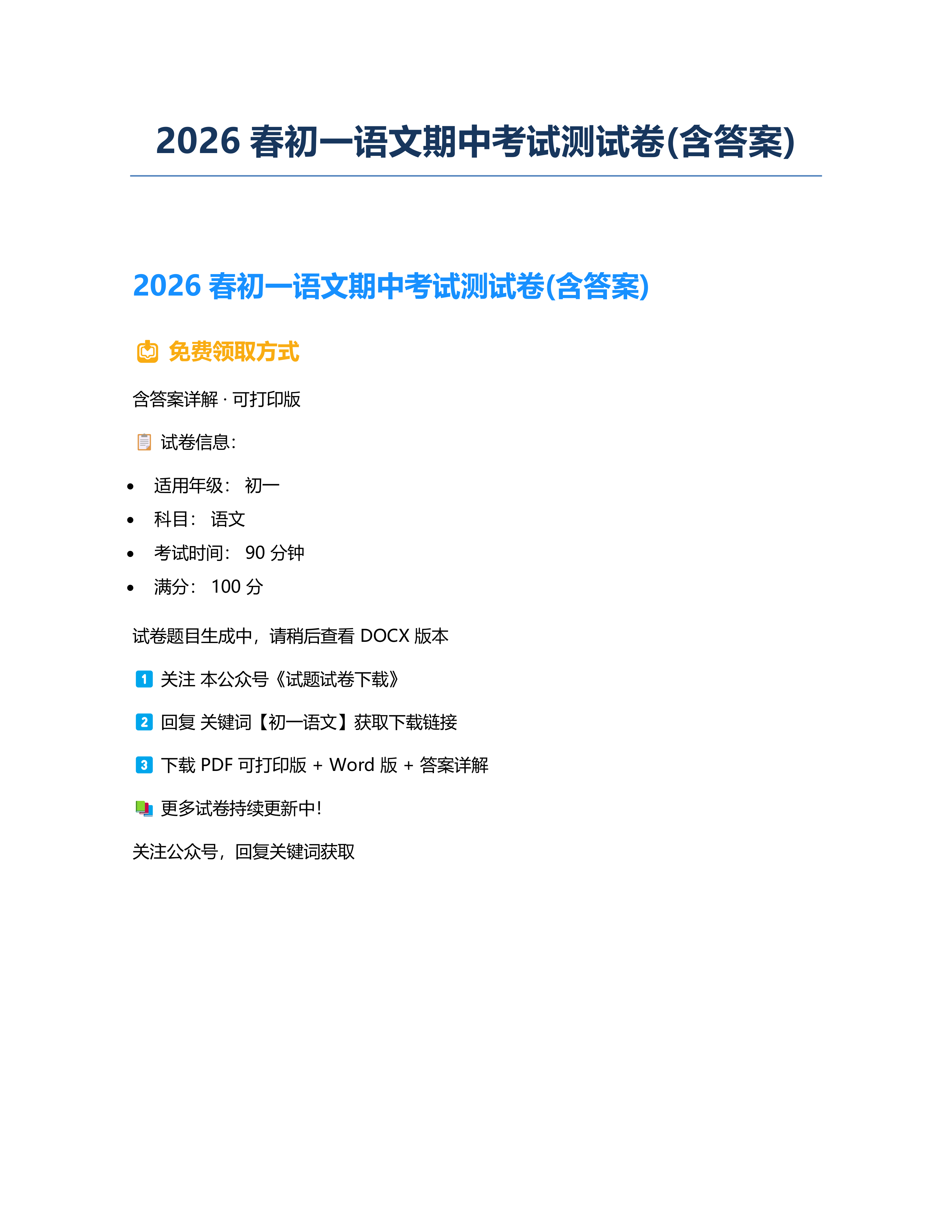 2026春初一语文期中考试测试卷(含答案)

2026春初一语文期中考试测试卷(含答案)

免费领取方式

含答案详解 · 可打印版

试卷信息:

• 适用年级: 初一
• 科目: 语文
• 考试时间: 90分钟
• 满分: 100分

试卷题目生成中，请稍后查看DOCX版本

1 关注 本公众号《试题试卷下载》

2 回复 关键词【初一语文】获取下载链接

3 下载PDF可打印版 + Word版 + 答案详解

更多试卷持续更新中!

关注公众号，回复关键词获取